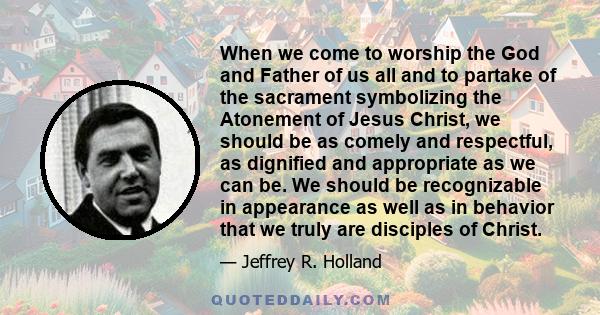 When we come to worship the God and Father of us all and to partake of the sacrament symbolizing the Atonement of Jesus Christ, we should be as comely and respectful, as dignified and appropriate as we can be. We should be recognizable in appearance as well as in behavior that we truly are disciples of Christ.

— Jeffrey R. Holland

QUOTEDDAILY.COM